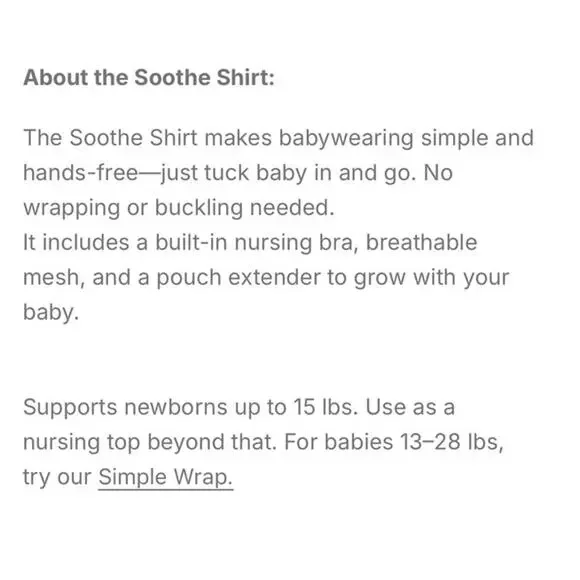 About the Soothe Shirt:

The Soothe Shirt makes babywearing simple and hands-free—just tuck baby in and go. No wrapping or buckling needed.
It includes a built-in nursing bra, breathable mesh, and a pouch extender to grow with your baby.

Supports newborns up to 15 lbs. Use as a nursing top beyond that. For babies 13–28 lbs, try our Simple Wrap.